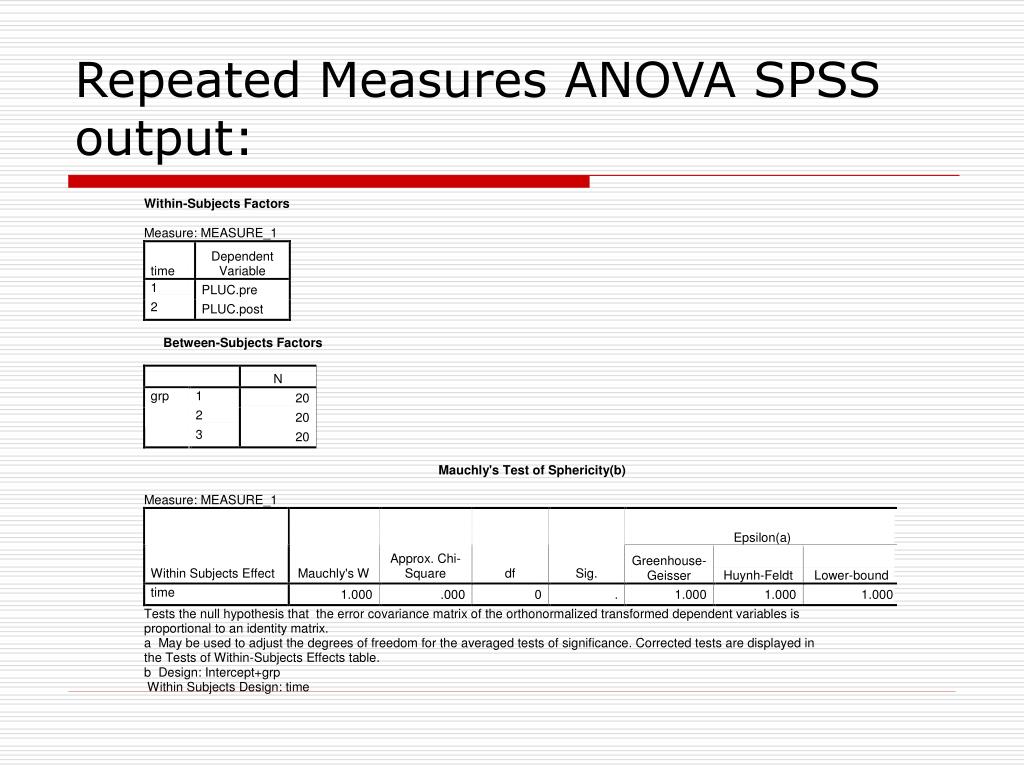 Repeated Measures ANOVA SPSS output:

Within-Subjects Factors

Measure: MEASURE_1

| time | Dependent Variable |
|---|---|
| 1 | PLUC.pre |
| 2 | PLUC.post |

Between-Subjects Factors

| | | N |
|---|---|---|
| grp | 1 | 20 |
| | 2 | 20 |
| | 3 | 20 |

Mauchly's Test of Sphericity(b)

Measure: MEASURE_1

| Within Subjects Effect | Mauchly's W | Approx. Chi-Square | df | Sig. | Epsilon(a) Greenhouse-Geisser | Epsilon(a) Huynh-Feldt | Epsilon(a) Lower-bound |
|---|---|---|---|---|---|---|---|
| time | 1.000 | .000 | 0 | . | 1.000 | 1.000 | 1.000 |

Tests the null hypothesis that the error covariance matrix of the orthonormalized transformed dependent variables is proportional to an identity matrix.
a May be used to adjust the degrees of freedom for the averaged tests of significance. Corrected tests are displayed in the Tests of Within-Subjects Effects table.
b Design: Intercept+grp
Within Subjects Design: time